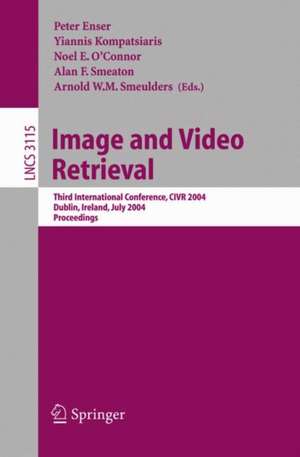 Peter Enser
Yiannis Kompatsiaris
Noel E. O'Connor
Alan F. Smeaton
Arnold W.M. Smeulders (Eds.)

LNCS 3115

Image and Video Retrieval

Third International Conference, CIVR 2004
Dublin, Ireland, July 2004
Proceedings

Springer